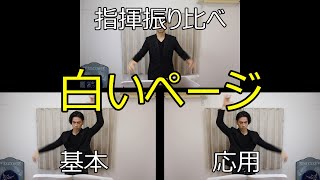 指揮振り比べ

白いページ

基本

応用